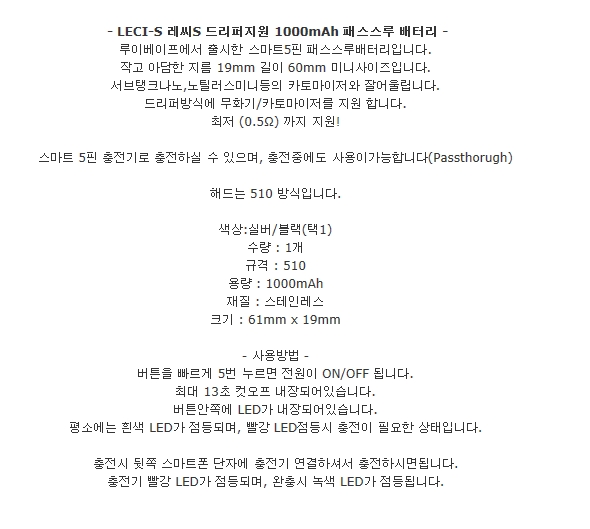 - LECI-S 레씨S 드리퍼지원 1000mAh 패스스루 배터리 -
루이베이프에서 출시한 스마트5핀 패스스루배터리입니다.
작고 아담한 지름 19mm 길이 60mm 미니사이즈입니다.
서브탱크나노,노틸러스미니등의 카토마이저와 잘어울립니다.
드리퍼방식에 무화기/카토마이저를 지원 합니다.
최저 (0.5Ω) 까지 지원!

스마트 5핀 충전기로 충전하실 수 있으며, 충전중에도 사용이가능합니다(Passthorugh)

해드는 510 방식입니다.

색상:실버/블랙(택1)
수량 : 1개
규격 : 510
용량 : 1000mAh
재질 : 스테인레스
크기 : 61mm x 19mm

- 사용방법 -
버튼을 빠르게 5번 누르면 전원이 ON/OFF 됩니다.
최대 13초 컷오프 내장되어있습니다.
버튼안쪽에 LED가 내장되어있습니다.
평소에는 흰색 LED가 점등되며, 빨강 LED점등시 충전이 필요한 상태입니다.

충전시 뒷쪽 스마트폰 단자에 충전기 연결하셔서 충전하시면됩니다.
충전기 빨강 LED가 점등되며, 완충시 녹색 LED가 점등됩니다.